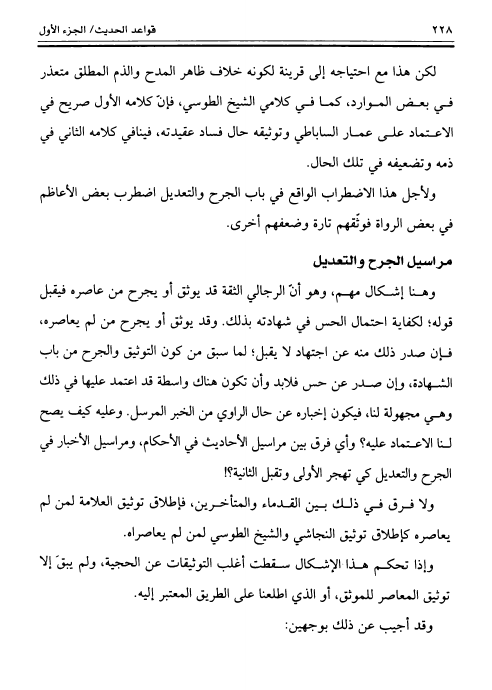 ٢٢٨ قواعد الحديث/ الجزء الأول

لكن هذا مع احتياجه إلى قرينة لكونه خلاف ظاهر المدح والذم المطلق متعذر في بعض الموارد، كما في كلامي الشيخ الطوسي، فإنّ كلامه الأول صريح في الاعتماد على عمار الساباطي وتوثيقه حال فساد عقيدته، فينافي كلامه الثاني في ذمه وتضعيفه في تلك الحال.

ولأجل هذا الاضطراب الواقع في باب الجرح والتعديل اضطرب بعض الأعاظم في بعض الرواة فوثّقهم تارة وضعفهم أخرى.

مراسيل الجرح والتعديل

وهنا إشكال مهم، وهو أنّ الرجالي الثقة قد يوثق أو يجرح من عاصره فيقبل قوله؛ لكفاية احتمال الحس في شهادته بذلك. وقد يوثق أو يجرح من لم يعاصره، فإن صدر ذلك منه عن اجتهاد لا يقبل؛ لما سبق من كون التوثيق والجرح من باب الشهادة، وإن صدر عن حس فلابد وأن تكون هناك واسطة قد اعتمد عليها في ذلك وهي مجهولة لنا، فيكون إخباره عن حال الراوي من الخبر المرسل. وعليه كيف يصح لنا الاعتماد عليه؟ وأي فرق بين مراسيل الأحاديث في الأحكام، ومراسيل الأخبار في الجرح والتعديل كي تهجر الأولى وتقبل الثانية؟!

ولا فرق في ذلك بين القدماء والمتأخرين، فإطلاق توثيق العلامة لمن لم يعاصره كإطلاق توثيق النجاشي والشيخ الطوسي لمن لم يعاصراه.

وإذا تحكم هذا الإشكال سقطت أغلب التوثيقات عن الحجية، ولم يبقَ إلا توثيق المعاصر للموثق، أو الذي اطلعنا على الطريق المعتبر إليه.

وقد أجيب عن ذلك بوجهين: